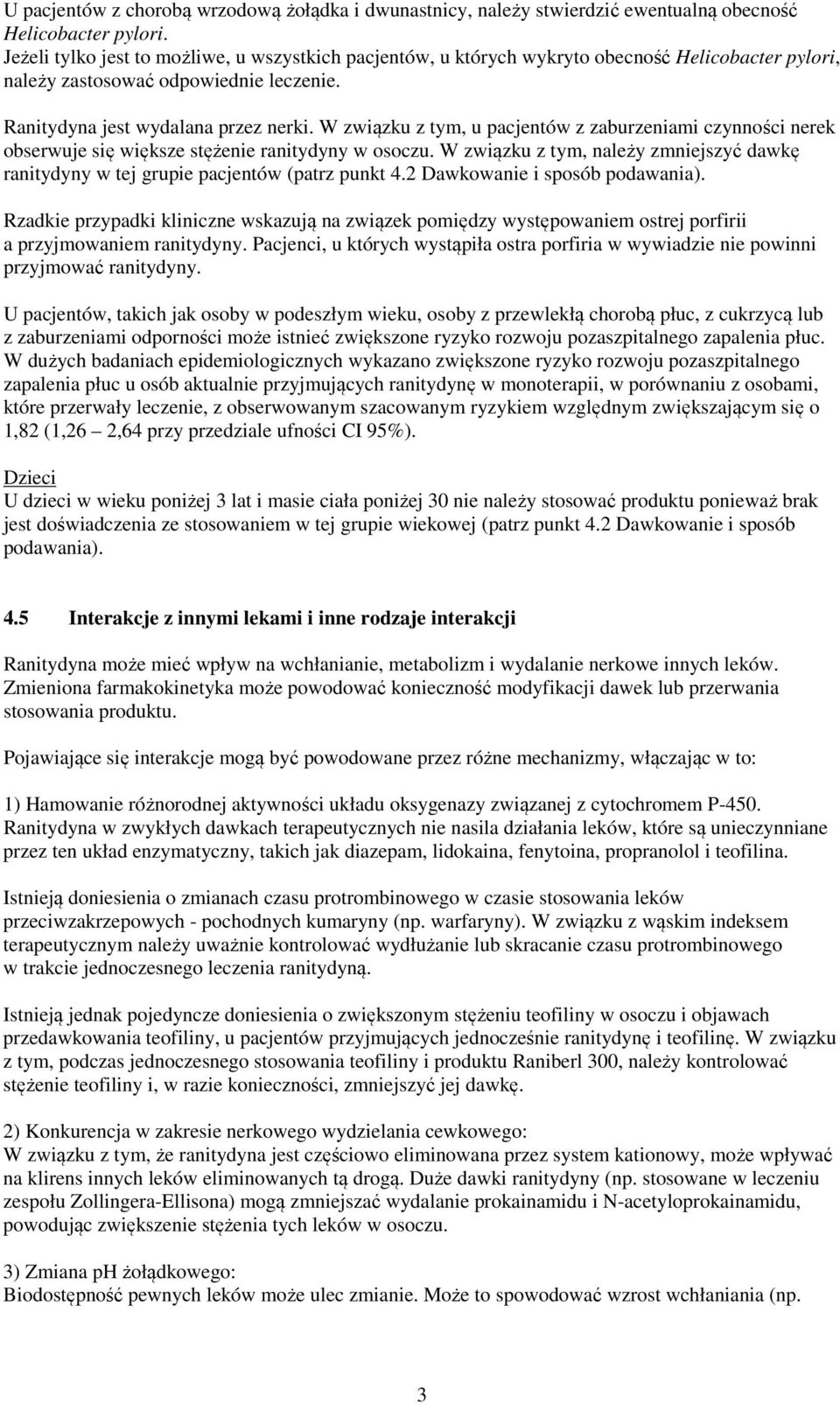 U pacjentów z chorobą wrzodową żołądka i dwunastnicy, należy stwierdzić ewentualną obecność Helicobacter pylori.
Jeżeli tylko jest to możliwe, u wszystkich pacjentów, u których wykryto obecność Helicobacter pylori, należy zastosować odpowiednie leczenie.

Ranitydyna jest wydalana przez nerki. W związku z tym, u pacjentów z zaburzeniami czynności nerek obserwuje się większe stężenie ranitydyny w osoczu. W związku z tym, należy zmniejszyć dawkę ranitydyny w tej grupie pacjentów (patrz punkt 4.2 Dawkowanie i sposób podawania).

Rzadkie przypadki kliniczne wskazują na związek pomiędzy występowaniem ostrej porfirii a przyjmowaniem ranitydyny. Pacjenci, u których wystąpiła ostra porfiria w wywiadzie nie powinni przyjmować ranitydyny.

U pacjentów, takich jak osoby w podeszłym wieku, osoby z przewlekłą chorobą płuc, z cukrzycą lub z zaburzeniami odporności może istnieć zwiększone ryzyko rozwoju pozaszpitalnego zapalenia płuc. W dużych badaniach epidemiologicznych wykazano zwiększone ryzyko rozwoju pozaszpitalnego zapalenia płuc u osób aktualnie przyjmujących ranitydynę w monoterapii, w porównaniu z osobami, które przerwały leczenie, z obserwowanym szacowanym ryzykiem względnym zwiększającym się o 1,82 (1,26 – 2,64 przy przedziale ufności CI 95%).

Dzieci
U dzieci w wieku poniżej 3 lat i masie ciała poniżej 30 nie należy stosować produktu ponieważ brak jest doświadczenia ze stosowaniem w tej grupie wiekowej (patrz punkt 4.2 Dawkowanie i sposób podawania).

4.5 Interakcje z innymi lekami i inne rodzaje interakcji

Ranitydyna może mieć wpływ na wchłanianie, metabolizm i wydalanie nerkowe innych leków. Zmieniona farmakokinetyka może powodować konieczność modyfikacji dawek lub przerwania stosowania produktu.

Pojawiające się interakcje mogą być powodowane przez różne mechanizmy, włączając w to:

1) Hamowanie różnorodnej aktywności układu oksygenazy związanej z cytochromem P-450. Ranitydyna w zwykłych dawkach terapeutycznych nie nasila działania leków, które są unieczynniane przez ten układ enzymatyczny, takich jak diazepam, lidokaina, fenytoina, propranolol i teofilina.

Istnieją doniesienia o zmianach czasu protrombinowego w czasie stosowania leków przeciwzakrzepowych - pochodnych kumaryny (np. warfaryny). W związku z wąskim indeksem terapeutycznym należy uważnie kontrolować wydłużanie lub skracanie czasu protrombinowego w trakcie jednoczesnego leczenia ranitydyną.

Istnieją jednak pojedyncze doniesienia o zwiększonym stężeniu teofiliny w osoczu i objawach przedawkowania teofiliny, u pacjentów przyjmujących jednocześnie ranitydynę i teofilinę. W związku z tym, podczas jednoczesnego stosowania teofiliny i produktu Raniberl 300, należy kontrolować stężenie teofiliny i, w razie konieczności, zmniejszyć jej dawkę.

2) Konkurencja w zakresie nerkowego wydzielania cewkowego:
W związku z tym, że ranitydyna jest częściowo eliminowana przez system kationowy, może wpływać na klirens innych leków eliminowanych tą drogą. Duże dawki ranitydyny (np. stosowane w leczeniu zespołu Zollingera-Ellisona) mogą zmniejszać wydalanie prokainamidu i N-acetyloprokainamidu, powodując zwiększenie stężenia tych leków w osoczu.

3) Zmiana pH żołądkowego:
Biodostępność pewnych leków może ulec zmianie. Może to spowodować wzrost wchłaniania (np.

3